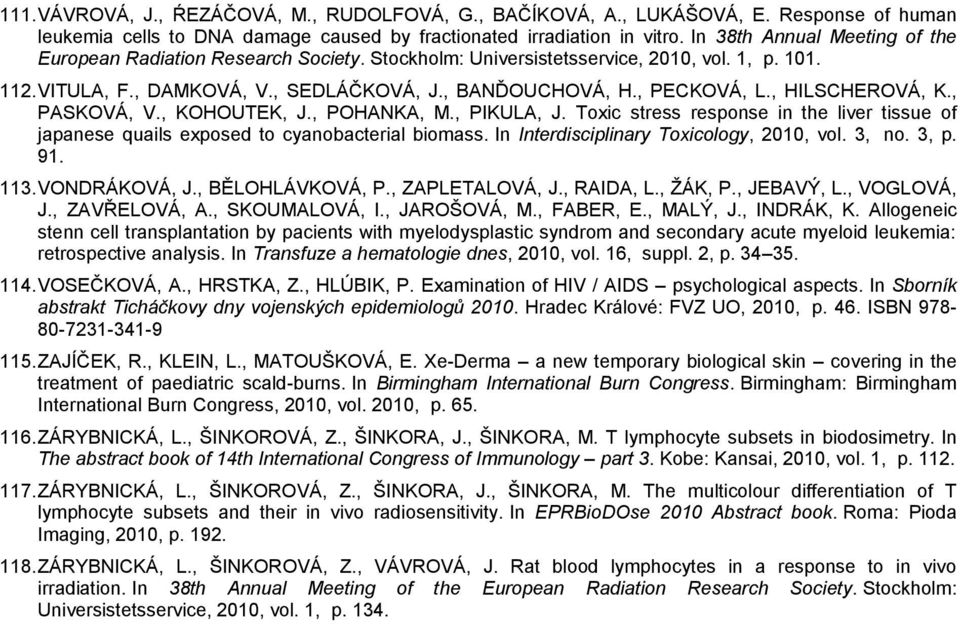 111. VÁVROVÁ, J., ŘEZÁČOVÁ, M., RUDOLFOVÁ, G., BAČÍKOVÁ, A., LUKÁŠOVÁ, E. Response of human leukemia cells to DNA damage caused by fractionated irradiation in vitro. In 38th Annual Meeting of the European Radiation Research Society. Stockholm: Universistetsservice, 2010, vol. 1, p. 101.

112. VITULA, F., DAMKOVÁ, V., SEDLÁČKOVÁ, J., BANĎOUCHOVÁ, H., PECKOVÁ, L., HILSCHEROVÁ, K., PASKOVÁ, V., KOHOUTEK, J., POHANKA, M., PIKULA, J. Toxic stress response in the liver tissue of japanese quails exposed to cyanobacterial biomass. In Interdisciplinary Toxicology, 2010, vol. 3, no. 3, p. 91.

113. VONDRÁKOVÁ, J., BĚLOHLÁVKOVÁ, P., ZAPLETALOVÁ, J., RAIDA, L., ŽÁK, P., JEBAVÝ, L., VOGLOVÁ, J., ZAVŘELOVÁ, A., SKOUMALOVÁ, I., JAROŠOVÁ, M., FABER, E., MALÝ, J., INDRÁK, K. Allogeneic stenn cell transplantation by pacients with myelodysplastic syndrom and secondary acute myeloid leukemia: retrospective analysis. In Transfuze a hematologie dnes, 2010, vol. 16, suppl. 2, p. 34–35.

114. VOSEČKOVÁ, A., HRSTKA, Z., HLÚBIK, P. Examination of HIV / AIDS – psychological aspects. In Sborník abstrakt Ticháčkovy dny vojenských epidemiologů 2010. Hradec Králové: FVZ UO, 2010, p. 46. ISBN 978-80-7231-341-9

115. ZAJÍČEK, R., KLEIN, L., MATOUŠKOVÁ, E. Xe-Derma – a new temporary biological skin – covering in the treatment of paediatric scald-burns. In Birmingham International Burn Congress. Birmingham: Birmingham International Burn Congress, 2010, vol. 2010, p. 65.

116. ZÁRYBNICKÁ, L., ŠINKOROVÁ, Z., ŠINKORA, J., ŠINKORA, M. T lymphocyte subsets in biodosimetry. In The abstract book of 14th International Congress of Immunology – part 3. Kobe: Kansai, 2010, vol. 1, p. 112.

117. ZÁRYBNICKÁ, L., ŠINKOROVÁ, Z., ŠINKORA, J., ŠINKORA, M. The multicolour differentiation of T lymphocyte subsets and their in vivo radiosensitivity. In EPRBioDOse 2010 Abstract book. Roma: Pioda Imaging, 2010, p. 192.

118. ZÁRYBNICKÁ, L., ŠINKOROVÁ, Z., VÁVROVÁ, J. Rat blood lymphocytes in a response to in vivo irradiation. In 38th Annual Meeting of the European Radiation Research Society. Stockholm: Universistetsservice, 2010, vol. 1, p. 134.